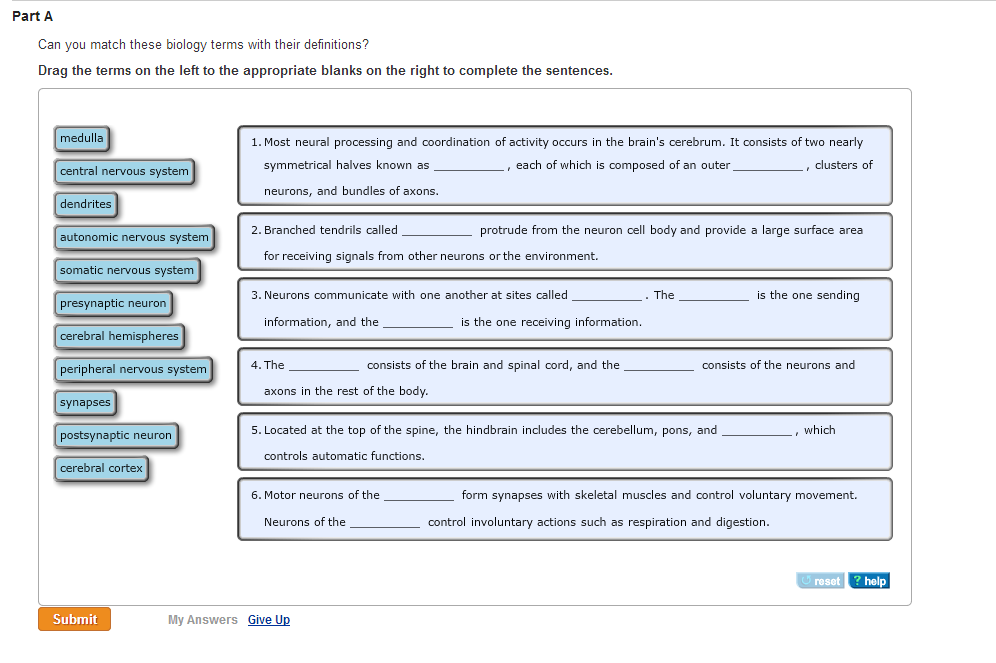 Part A

Can you match these biology terms with their definitions?

Drag the terms on the left to the appropriate blanks on the right to complete the sentences.

medulla

central nervous system

dendrites

autonomic nervous system

somatic nervous system

presynaptic neuron

cerebral hemispheres

peripheral nervous system

synapses

postsynaptic neuron

cerebral cortex

1. Most neural processing and coordination of activity occurs in the brain's cerebrum. It consists of two nearly symmetrical halves known as __________, each of which is composed of an outer __________, clusters of neurons, and bundles of axons.

2. Branched tendrils called __________ protrude from the neuron cell body and provide a large surface area for receiving signals from other neurons or the environment.

3. Neurons communicate with one another at sites called __________. The __________ is the one sending information, and the __________ is the one receiving information.

4. The __________ consists of the brain and spinal cord, and the __________ consists of the neurons and axons in the rest of the body.

5. Located at the top of the spine, the hindbrain includes the cerebellum, pons, and __________, which controls automatic functions.

6. Motor neurons of the __________ form synapses with skeletal muscles and control voluntary movement. Neurons of the __________ control involuntary actions such as respiration and digestion.

reset ? help

Submit My Answers Give Up